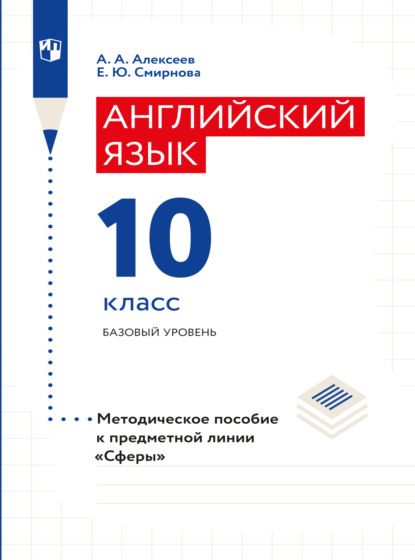 А. А. Алексеев
Е. Ю. Смирнова

АНГЛИЙСКИЙ ЯЗЫК

10

класс

БАЗОВЫЙ УРОВЕНЬ

Методическое пособие к предметной линии «Сферы»